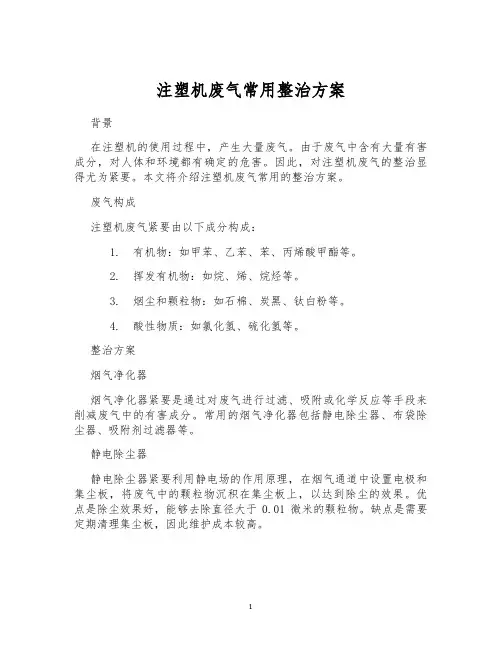 注塑机废气常用整治方案

背景

在注塑机的使用过程中，产生大量废气。由于废气中含有大量有害成分，对人体和环境都有确定的危害。因此，对注塑机废气的整治显得尤为紧要。本文将介绍注塑机废气常用的整治方案。

废气构成

注塑机废气紧要由以下成分构成：

1. 有机物：如甲苯、乙苯、苯、丙烯酸甲酯等。

2. 挥发有机物：如烷、烯、烷烃等。

3. 烟尘和颗粒物：如石棉、炭黑、钛白粉等。

4. 酸性物质：如氯化氢、硫化氢等。

整治方案

烟气净化器

烟气净化器紧要是通过对废气进行过滤、吸附或化学反应等手段来削减废气中的有害成分。常用的烟气净化器包括静电除尘器、布袋除尘器、吸附剂过滤器等。

静电除尘器

静电除尘器紧要利用静电场的作用原理，在烟气通道中设置电极和集尘板，将废气中的颗粒物沉积在集尘板上，以达到除尘的效果。优点是除尘效果好，能够去除直径大于 0.01 微米的颗粒物。缺点是需要定期清理集尘板，因此维护成本较高。

1